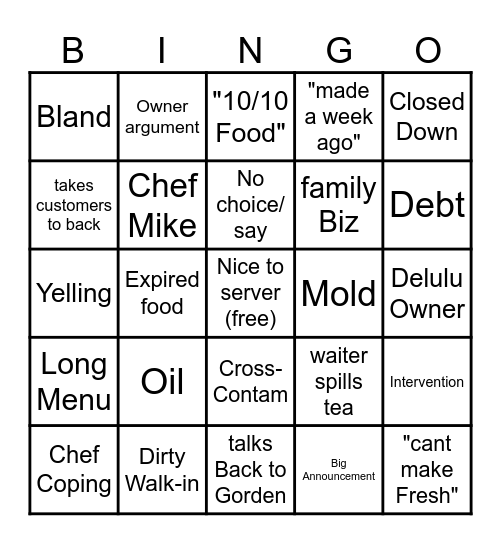 | B | I | N | G | O |
|---|---|---|---|---|
| Bland | Owner argument | "10/10 Food" | "made a week ago" | Closed Down |
| takes customers to back | Chef Mike | No choice/ say | family Biz | Debt |
| Yelling | Expired food | Nice to server (free) | Mold | Delulu Owner |
| Long Menu | Oil | Cross-Contam | waiter spills tea | Intervention |
| Chef Coping | Dirty Walk-in | talks Back to Gorden | Big Announcement | "cant make Fresh" |